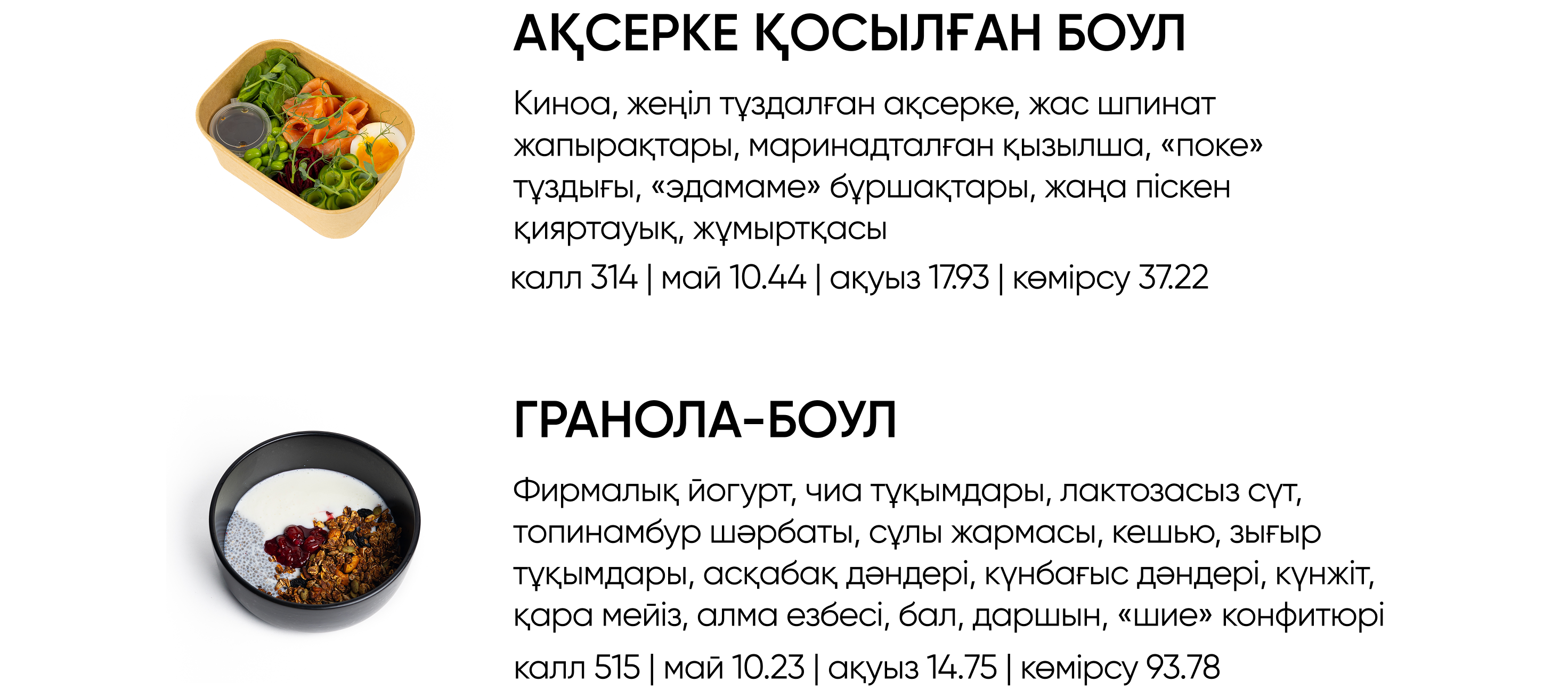 АҚСЕРКЕ ҚОСЫЛҒАН БОУЛ

Киноа, жеңіл тұздалған ақсерке, жас шпинат жапырақтары, маринадталған қызылша, «поке» тұздығы, «эдамаме» бұршақтары, жаңа піскен қияртауық, жұмыртқасы

калл 314 | май 10.44 | ақуыз 17.93 | көмірсу 37.22

ГРАНОЛА-БОУЛ

Фирмалық йогурт, чиа тұқымдары, лактозасыз сүт, топинамбур шәрбаты, сұлы жармасы, кешью, зығыр тұқымдары, асқабақ дәндері, күнбағыс дәндері, күнжіт, қара мейіз, алма езбесі, бал, даршын, «шие» конфитюрі

калл 515 | май 10.23 | ақуыз 14.75 | көмірсу 93.78